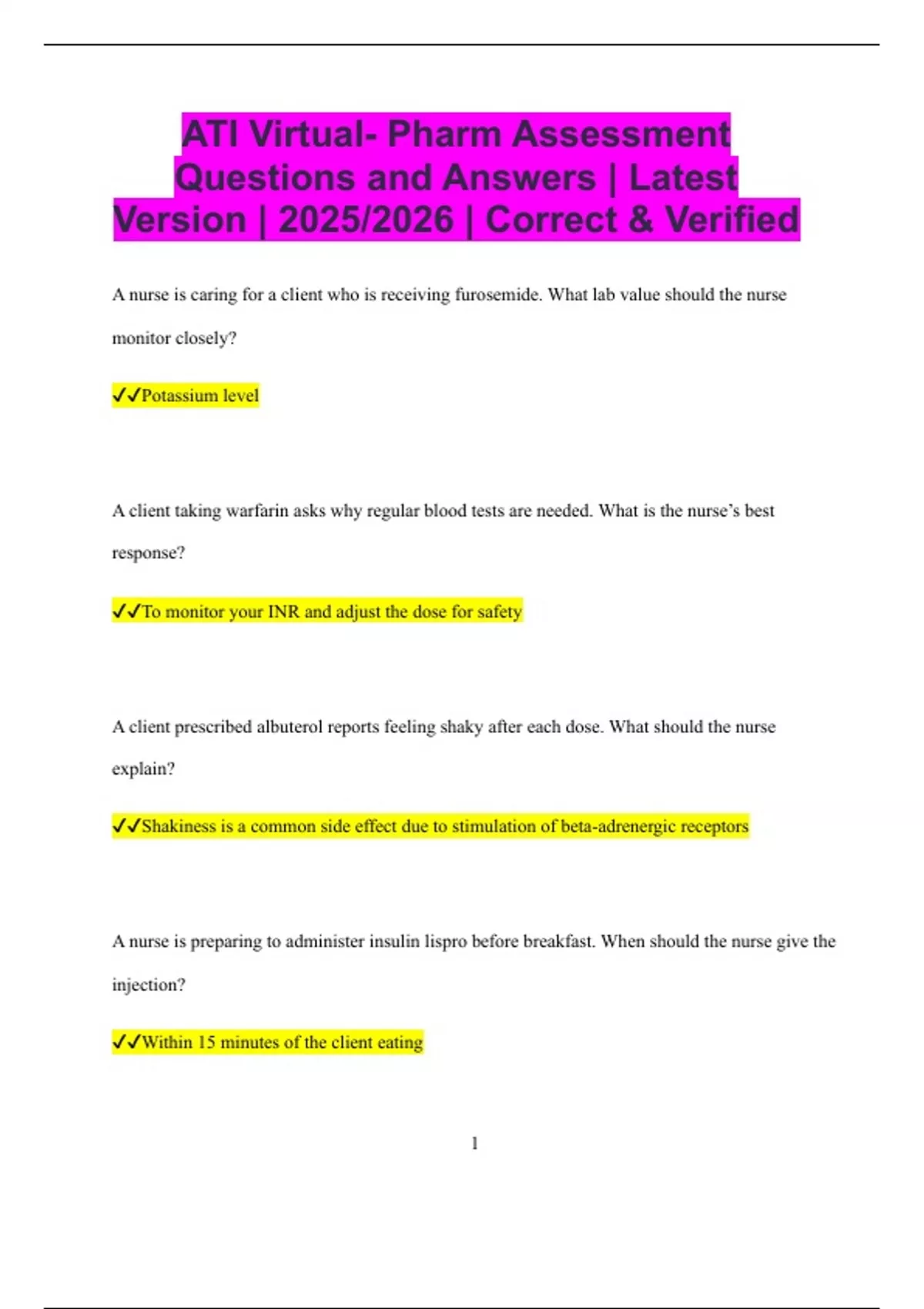 ATI Virtual- Pharm Assessment Questions and Answers | Latest Version | 2025/2026 | Correct & Verified

A nurse is caring for a client who is receiving furosemide. What lab value should the nurse monitor closely?

✓✓Potassium level

A client taking warfarin asks why regular blood tests are needed. What is the nurse's best response?

✓✓To monitor your INR and adjust the dose for safety

A client prescribed albuterol reports feeling shaky after each dose. What should the nurse explain?

✓✓Shakiness is a common side effect due to stimulation of beta-adrenergic receptors

A nurse is preparing to administer insulin lispro before breakfast. When should the nurse give the injection?

✓✓Within 15 minutes of the client eating

1